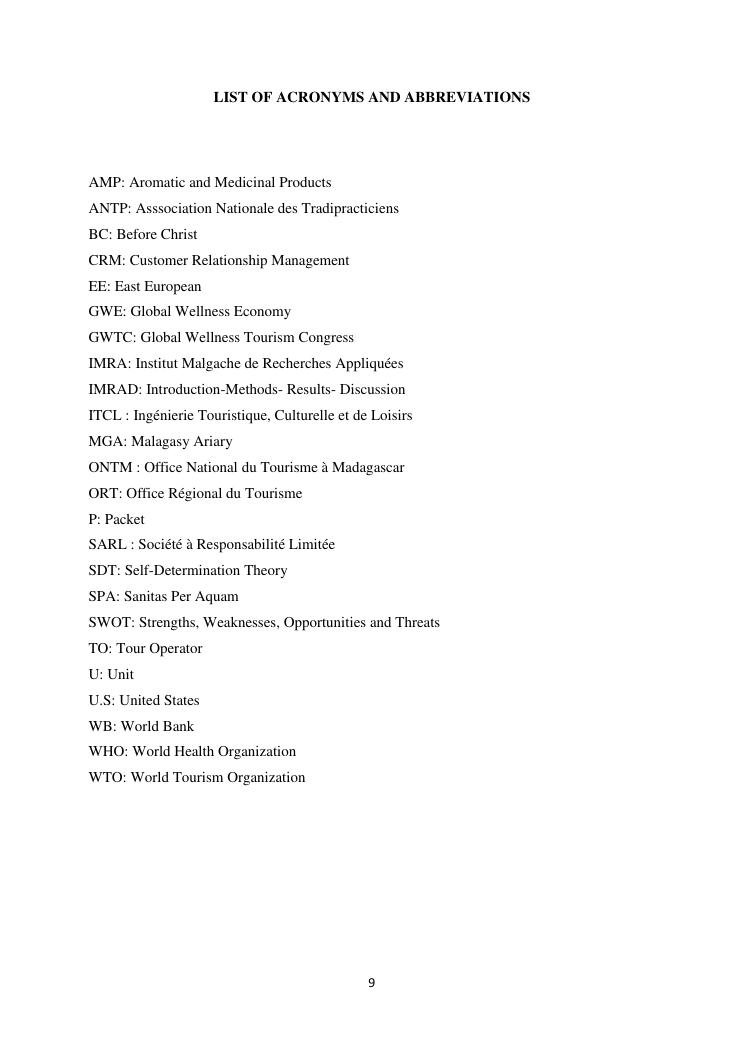 LIST OF ACRONYMS AND ABBREVIATIONS

AMP: Aromatic and Medicinal Products
ANTP: Asssociation Nationale des Tradipracticiens
BC: Before Christ
CRM: Customer Relationship Management
EE: East European
GWE: Global Wellness Economy
GWTC: Global Wellness Tourism Congress
IMRA: Institut Malgache de Recherches Appliquées
IMRAD: Introduction-Methods- Results- Discussion
ITCL : Ingénierie Touristique, Culturelle et de Loisirs
MGA: Malagasy Ariary
ONTM : Office National du Tourisme à Madagascar
ORT: Office Régional du Tourisme
P: Packet
SARL : Société à Responsabilité Limitée
SDT: Self-Determination Theory
SPA: Sanitas Per Aquam
SWOT: Strengths, Weaknesses, Opportunities and Threats
TO: Tour Operator
U: Unit
U.S: United States
WB: World Bank
WHO: World Health Organization
WTO: World Tourism Organization

9